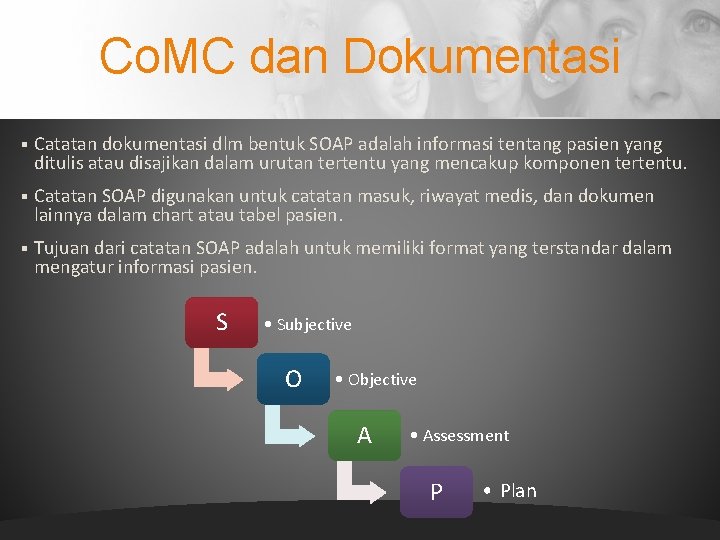 CoMC dan Dokumentasi

▪ Catatan dokumentasi dlm bentuk SOAP adalah informasi tentang pasien yang ditulis atau disajikan dalam urutan tertentu yang mencakup komponen tertentu.

▪ Catatan SOAP digunakan untuk catatan masuk, riwayat medis, dan dokumen lainnya dalam chart atau tabel pasien.

▪ Tujuan dari catatan SOAP adalah untuk memiliki format yang terstandar dalam mengatur informasi pasien.

S
• Subjective

O
• Objective

A
• Assessment

P
• Plan